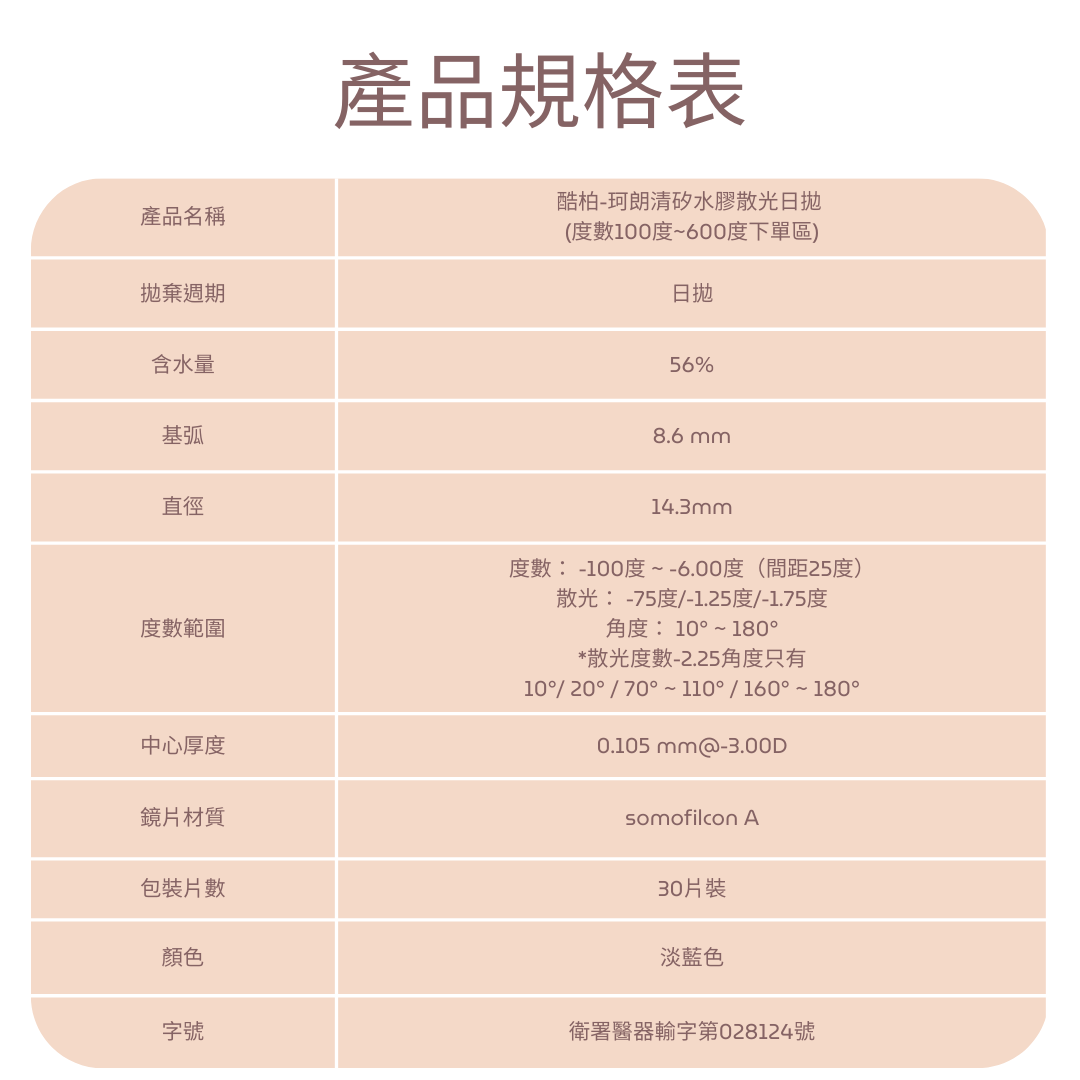 產品規格表

| 產品名稱 | 酷柏-珂朗清矽水膠散光日拋 (度數100度~600度下單區) |
|---|---|
| 拋棄週期 | 日拋 |
| 含水量 | 56% |
| 基弧 | 8.6 mm |
| 直徑 | 14.3mm |
| 度數範圍 | 度數： -100度 ~ -6.00度（間距25度） 散光： -75度/-1.25度/-1.75度 角度： 10° ~ 180° *散光度數-2.25角度只有 10°/ 20° / 70° ~ 110° / 160° ~ 180° |
| 中心厚度 | 0.105 mm@-3.00D |
| 鏡片材質 | somofilcon A |
| 包裝片數 | 30片裝 |
| 顏色 | 淡藍色 |
| 字號 | 衛署醫器輸字第028124號 |